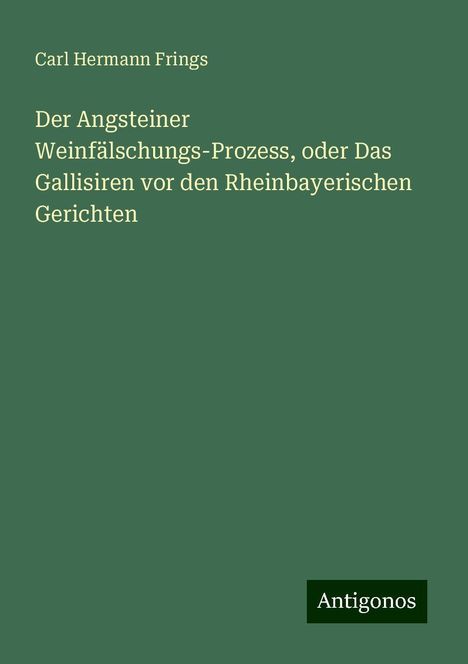 Carl Hermann Frings

Der Angsteiner Weinfälschungs-Prozess, oder Das Gallisiren vor den Rheinbayerischen Gerichten

Antigonos